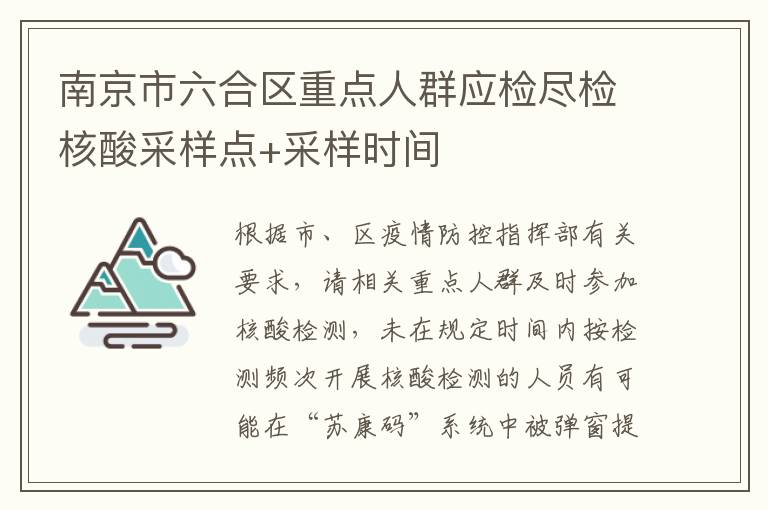 南京市六合区重点人群应检尽检核酸采样点+采样时间

根据市、区疫情防控指挥部有关要求，请相关重点人群及时参加核酸检测，未在规定时间内按检测频次开展核酸检测的人员有可能在“苏康码”系统中被弹窗提